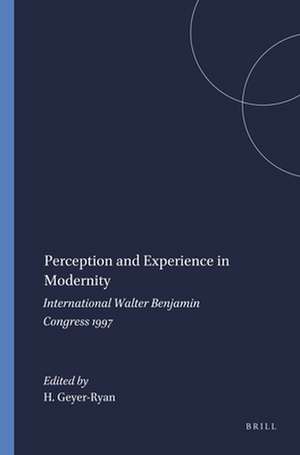 Perception and Experience in Modernity

International Walter Benjamin Congress 1997

Edited by
H. Geyer-Ryan

BRILL